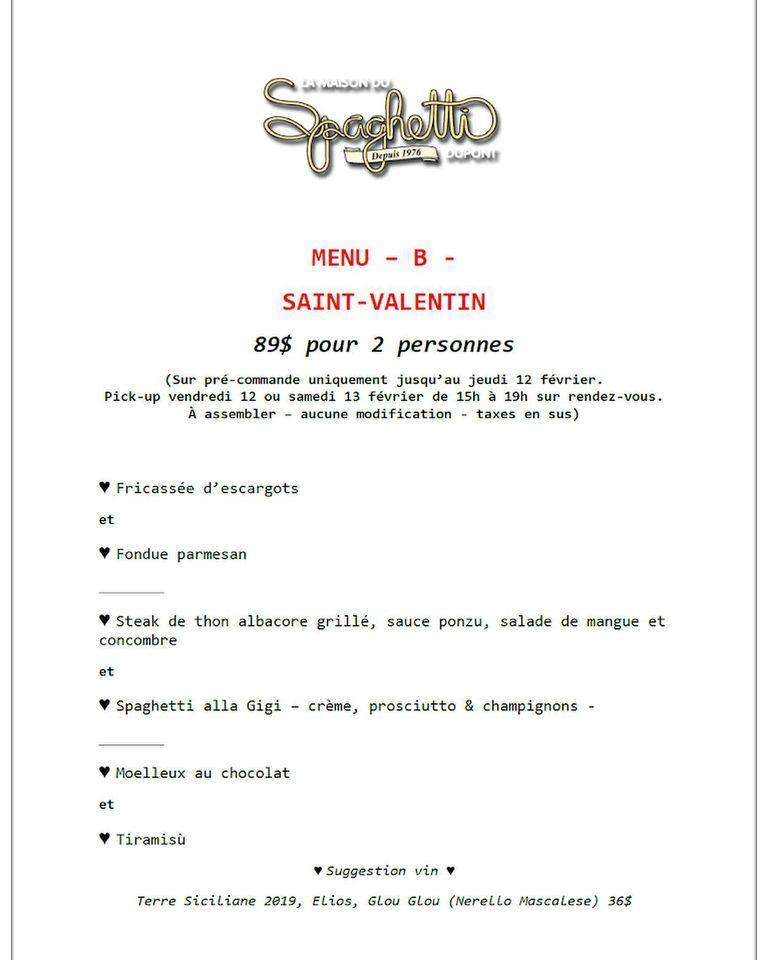 LA MAISON DU
Spaghetti
Depuis 1976
DUPONT

MENU – B -

SAINT-VALENTIN

89$ pour 2 personnes

(Sur pré-commande uniquement jusqu'au jeudi 12 février.
Pick-up vendredi 12 ou samedi 13 février de 15h à 19h sur rendez-vous.
À assembler – aucune modification - taxes en sus)

♥ Fricassée d'escargots

et

♥ Fondue parmesan

♥ Steak de thon albacore grillé, sauce ponzu, salade de mangue et concombre

et

♥ Spaghetti alla Gigi – crème, prosciutto & champignons -

♥ Moelleux au chocolat

et

♥ Tiramisù

♥ Suggestion vin ♥

Terre Siciliane 2019, Elios, Glou Glou (Nerello Mascalese) 36$